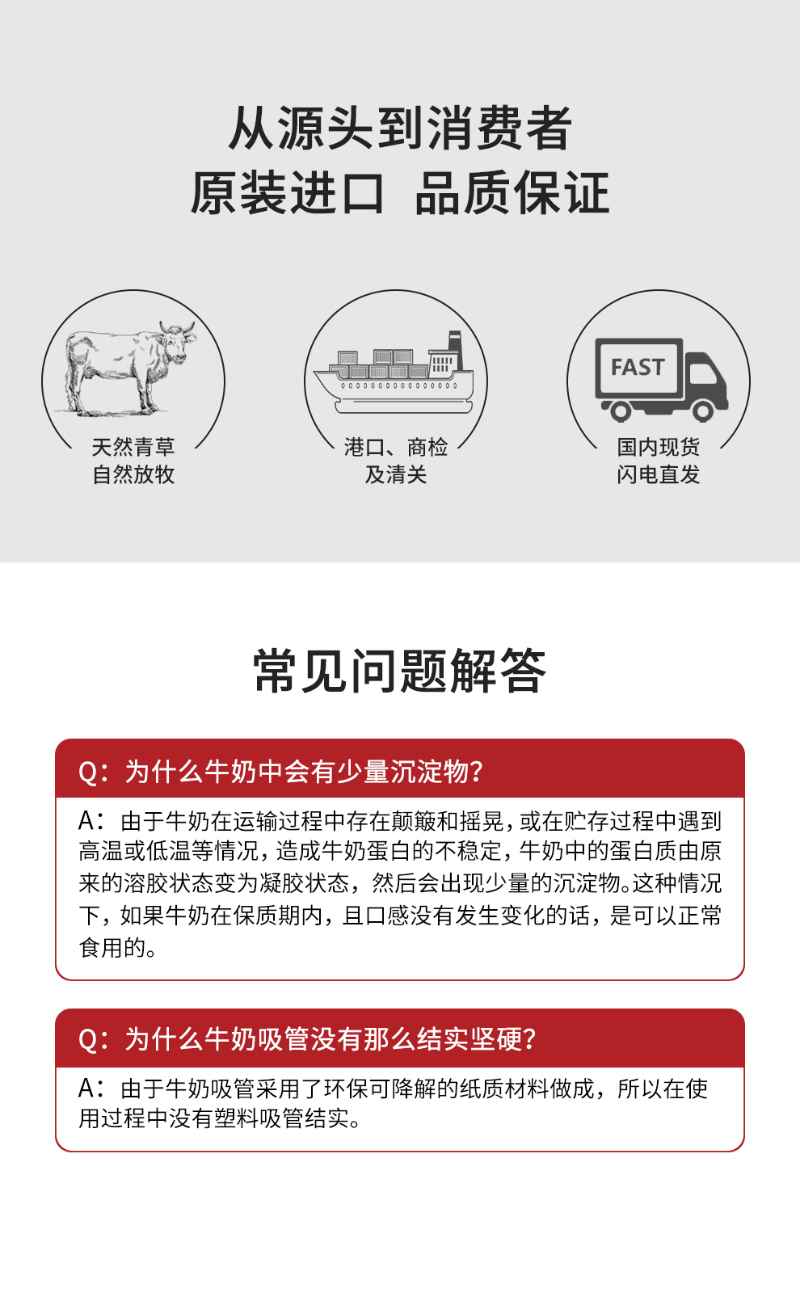 从源头到消费者
原装进口 品质保证

天然青草
自然放牧

港口、商检
及清关

FAST

国内现货
闪电直发

常见问题解答

Q：为什么牛奶中会有少量沉淀物？

A：由于牛奶在运输过程中存在颠簸和摇晃，或在贮存过程中遇到高温或低温等情况，造成牛奶蛋白的不稳定，牛奶中的蛋白质由原来的溶胶状态变为凝胶状态，然后会出现少量的沉淀物。这种情况下，如果牛奶在保质期内，且口感没有发生变化的话，是可以正常食用的。

Q：为什么牛奶吸管没有那么结实坚硬？

A：由于牛奶吸管采用了环保可降解的纸质材料做成，所以在使用过程中没有塑料吸管结实。